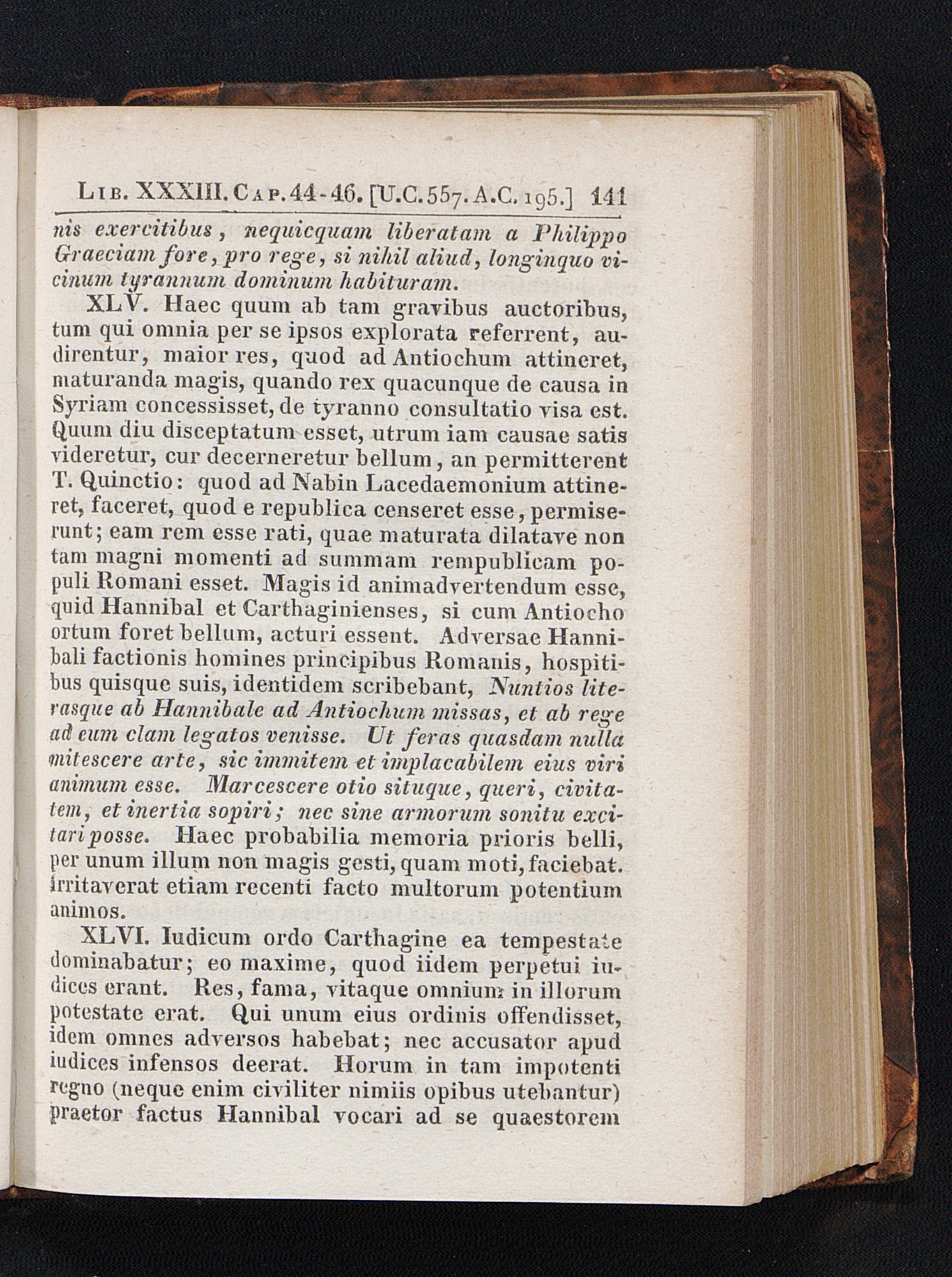 Lib. XXXIII. Cap. 44-46. [U.C. 557. A.C. 195.] 141

nis exercitibus, nequicquam liberatam a Philippo Graeciam fore, pro rege, si nihil aliud, longinquo vicinum tyrannum dominum habituram.

XLV. Haec quum ab tam gravibus auctoribus, tum qui omnia per se ipsos explorata referrent, audirentur, maior res, quod ad Antiochum attineret, maturanda magis, quando rex quacunque de causa in Syriam concessisset, de tyranno consultatio visa est. Quum diu disceptatum esset, utrum iam causae satis videretur, cur decerneretur bellum, an permitterent T. Quinctio: quod ad Nabin Lacedaemonium attineret, faceret, quod e republica censeret esse, permiserunt; eam rem esse rati, quae maturata dilatave non tam magni momenti ad summam rempublicam populi Romani esset. Magis id animadvertendum esse, quid Hannibal et Carthaginienses, si cum Antiocho ortum foret bellum, acturi essent. Adversae Hannibali factionis homines principibus Romanis, hospitibus quisque suis, identidem scribebant, Nuntios literasque ab Hannibale ad Antiochum missas, et ab rege ad eum clam legatos venisse. Ut feras quasdam nulla mitescere arte, sic immitem et implacabilem eius viri animum esse. Marcescere otio situque, queri, civitatem, et inertia sopiri; nec sine armorum sonitu excitari posse. Haec probabilia memoria prioris belli, per unum illum non magis gesti, quam moti, faciebat. Irritaverat etiam recenti facto multorum potentium animos.

XLVI. Iudicum ordo Carthagine ea tempestate dominabatur; eo maxime, quod iidem perpetui iudices erant. Res, fama, vitaque omnium in illorum potestate erat. Qui unum eius ordinis offendisset, idem omnes adversos habebat; nec accusator apud iudices infensos deerat. Horum in tam impotenti regno (neque enim civiliter nimiis opibus utebantur) praetor factus Hannibal vocari ad se quaestorem